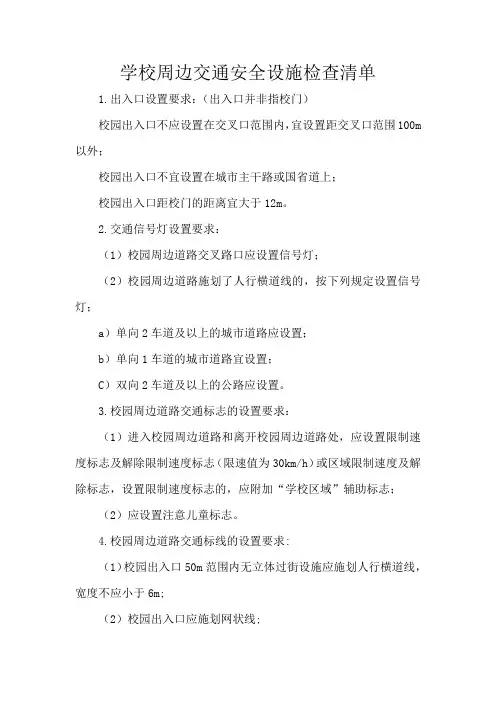 学校周边交通安全设施检查清单

1.出入口设置要求：（出入口并非指校门）

校园出入口不应设置在交叉口范围内，宜设置距交叉口范围100m以外；

校园出入口不宜设置在城市主干路或国省道上；

校园出入口距校门的距离宜大于12m。

2.交通信号灯设置要求：

（1）校园周边道路交叉路口应设置信号灯；

（2）校园周边道路施划了人行横道线的，按下列规定设置信号灯：

a）单向2车道及以上的城市道路应设置；

b）单向1车道的城市道路宜设置；

C）双向2车道及以上的公路应设置。

3.校园周边道路交通标志的设置要求：

（1）进入校园周边道路和离开校园周边道路处，应设置限制速度标志及解除限制速度标志（限速值为30km/h）或区域限制速度及解除标志，设置限制速度标志的，应附加“学校区域”辅助标志；

（2）应设置注意儿童标志。

4.校园周边道路交通标线的设置要求：

（1）校园出入口50m范围内无立体过街设施应施划人行横道线，宽度不应小于6m;

（2）校园出入口应施划网状线；